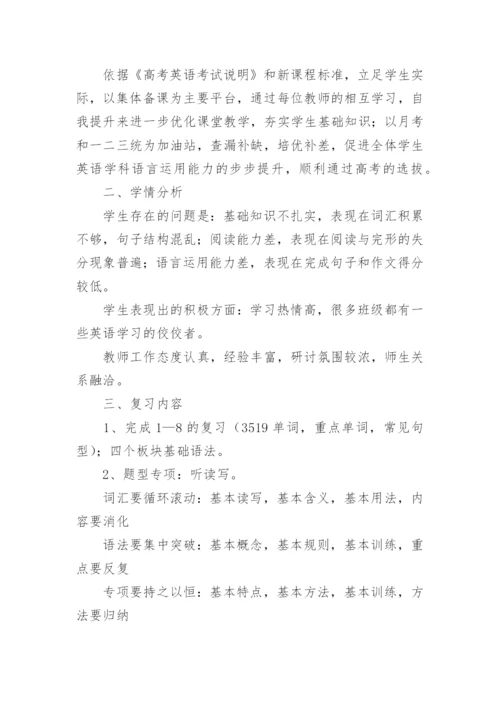 依据《高考英语考试说明》和新课程标准，立足学生实际，以集体备课为主要平台，通过每位教师的相互学习，自我提升来进一步优化课堂教学，夯实学生基础知识；以月考和一二三统为加油站，查漏补缺，培优补差，促进全体学生英语学科语言运用能力的步步提升，顺利通过高考的选拔。

二、学情分析

学生存在的问题是：基础知识不扎实，表现在词汇积累不够，句子结构混乱；阅读能力差，表现在阅读与完形的失分现象普遍；语言运用能力差，表现在完成句子和作文得分较低。

学生表现出的积极方面：学习热情高，很多班级都有一些英语学习的佼佼者。

教师工作态度认真，经验丰富，研讨氛围较浓，师生关系融洽。

三、复习内容

1、完成 1—8 的复习（3519 单词，重点单词，常见句型）；四个板块基础语法。

2、题型专项：听读写。

词汇要循环滚动：基本读写，基本含义，基本用法，内容要消化

语法要集中突破：基本概念，基本规则，基本训练，重点要反复

专项要持之以恒：基本特点，基本方法，基本训练，方法要归纳